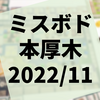 ミスボド
本厚木
2022/11